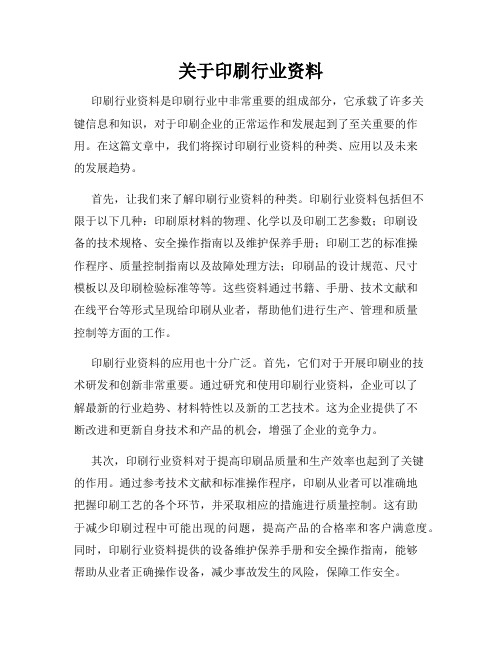 关于印刷行业资料

印刷行业资料是印刷行业中非常重要的组成部分，它承载了许多关键信息和知识，对于印刷企业的正常运作和发展起到了至关重要的作用。在这篇文章中，我们将探讨印刷行业资料的种类、应用以及未来的发展趋势。

首先，让我们来了解印刷行业资料的种类。印刷行业资料包括但不限于以下几种：印刷原材料的物理、化学以及印刷工艺参数；印刷设备的技术规格、安全操作指南以及维护保养手册；印刷工艺的标准操作程序、质量控制指南以及故障处理方法；印刷品的设计规范、尺寸模板以及印刷检验标准等等。这些资料通过书籍、手册、技术文献和在线平台等形式呈现给印刷从业者，帮助他们进行生产、管理和质量控制等方面的工作。

印刷行业资料的应用也十分广泛。首先，它们对于开展印刷业的技术研发和创新非常重要。通过研究和使用印刷行业资料，企业可以了解最新的行业趋势、材料特性以及新的工艺技术。这为企业提供了不断改进和更新自身技术和产品的机会，增强了企业的竞争力。

其次，印刷行业资料对于提高印刷品质量和生产效率也起到了关键的作用。通过参考技术文献和标准操作程序，印刷从业者可以准确地把握印刷工艺的各个环节，并采取相应的措施进行质量控制。这有助于减少印刷过程中可能出现的问题，提高产品的合格率和客户满意度。同时，印刷行业资料提供的设备维护保养手册和安全操作指南，能够帮助从业者正确操作设备，减少事故发生的风险，保障工作安全。